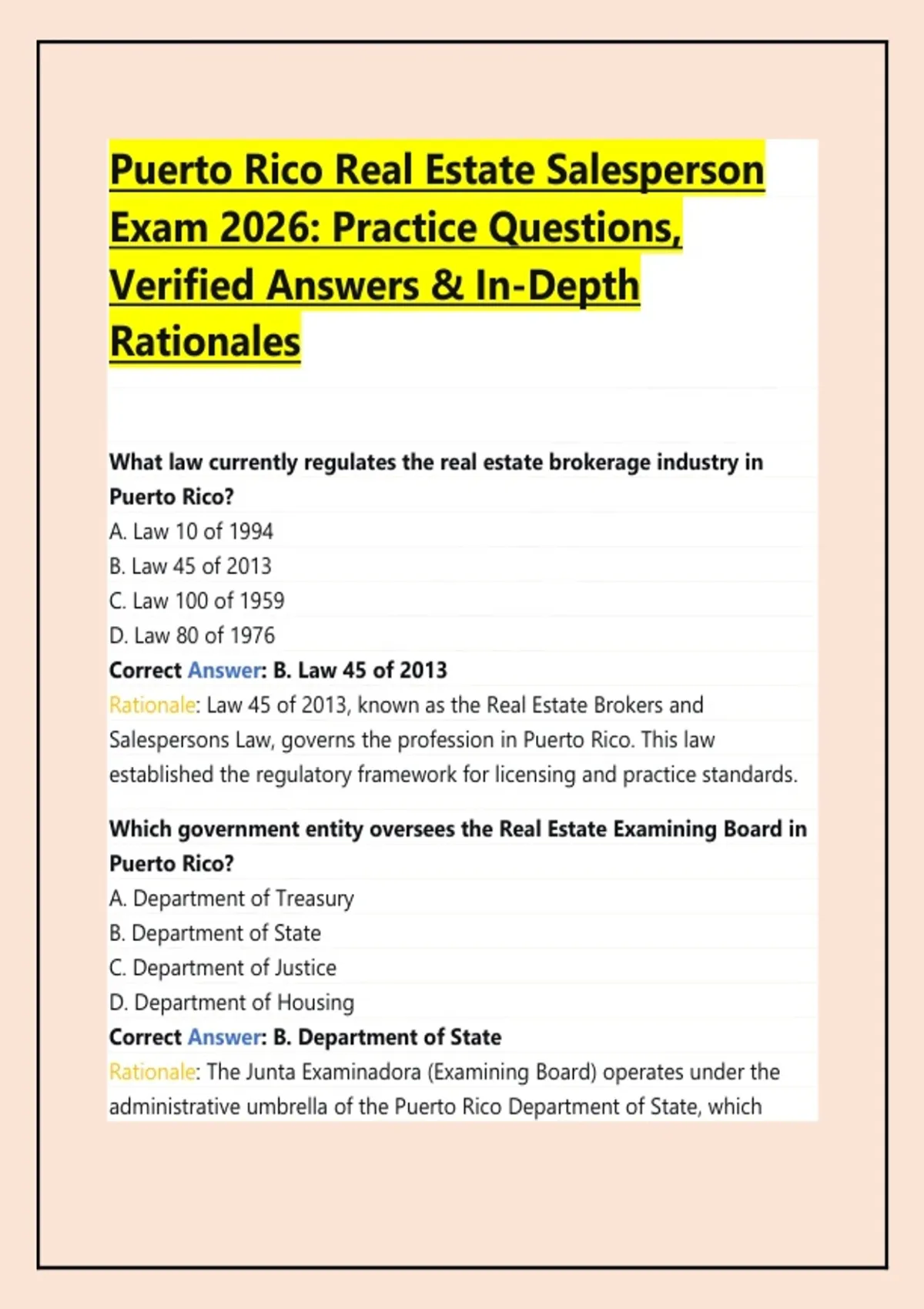 Puerto Rico Real Estate Salesperson Exam 2026: Practice Questions, Verified Answers & In-Depth Rationales

What law currently regulates the real estate brokerage industry in Puerto Rico?
A. Law 10 of 1994
B. Law 45 of 2013
C. Law 100 of 1959
D. Law 80 of 1976
Correct Answer: B. Law 45 of 2013
Rationale: Law 45 of 2013, known as the Real Estate Brokers and Salespersons Law, governs the profession in Puerto Rico. This law established the regulatory framework for licensing and practice standards.

Which government entity oversees the Real Estate Examining Board in Puerto Rico?
A. Department of Treasury
B. Department of State
C. Department of Justice
D. Department of Housing
Correct Answer: B. Department of State
Rationale: The Junta Examinadora (Examining Board) operates under the administrative umbrella of the Puerto Rico Department of State, which